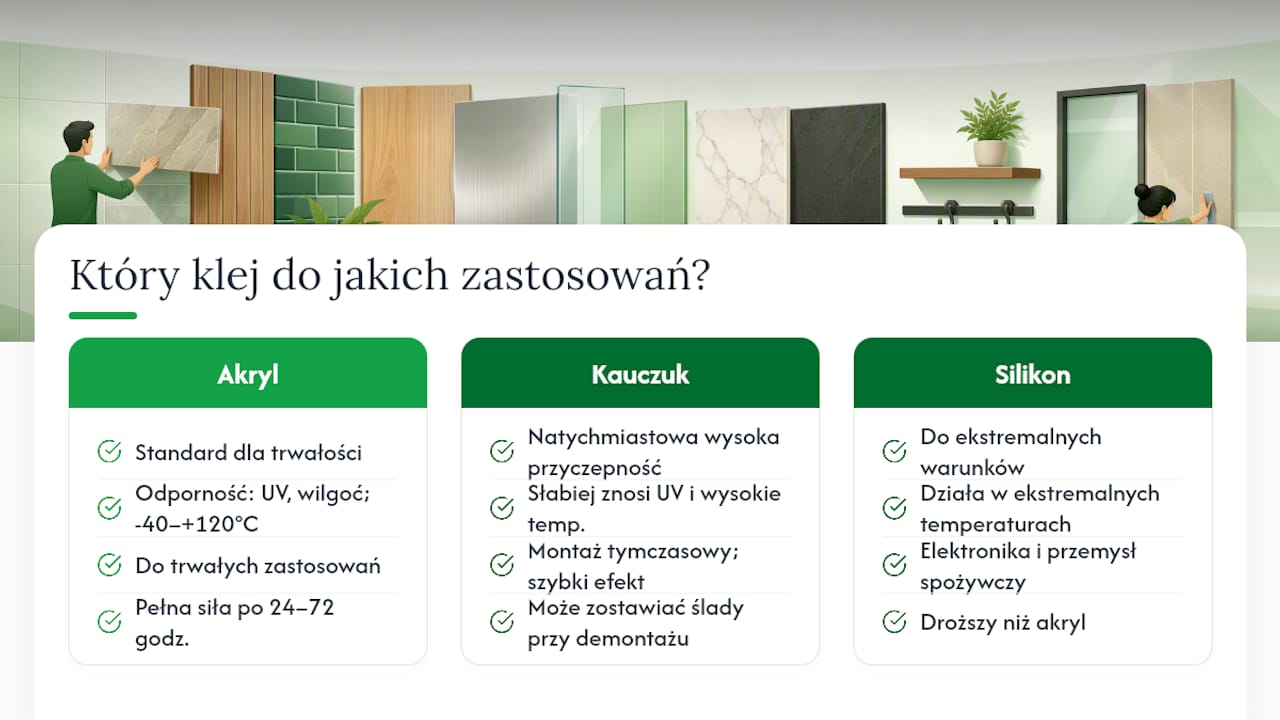 Który klej do jakich zastosowań?

Akryl

Standard dla trwałości

Odporność: UV, wilgoć; -40–+120°C

Do trwałych zastosowań

Pełna siła po 24–72 godz.

Kauczuk

Natychmiastowa wysoka przyczepność

Słabiej znosi UV i wysokie temp.

Montaż tymczasowy; szybki efekt

Może zostawiać ślady przy demontażu

Silikon

Do ekstremalnych warunków

Działa w ekstremalnych temperaturach

Elektronika i przemysł spożywczy

Droższy niż akryl